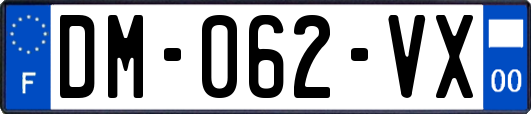 F

DM-062-VX

00